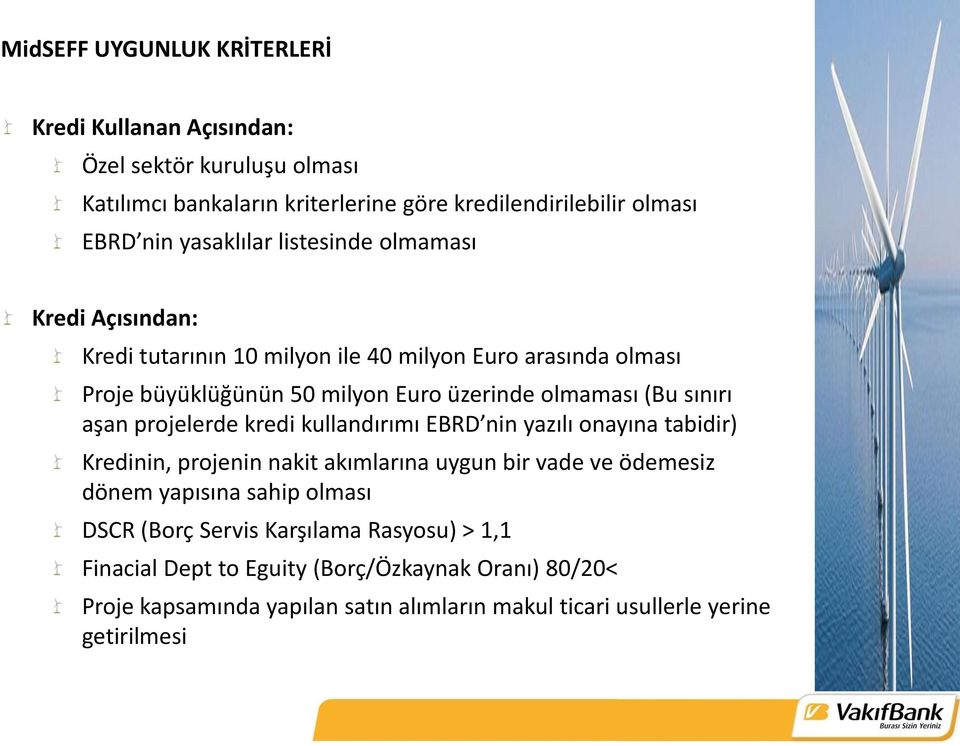 MidSEFF UYGUNLUK KRİTERLERİ

Kredi Kullanan Açısından:

Özel sektör kuruluşu olması

Katılımcı bankaların kriterlerine göre kredilendirilebilir olması

EBRD'nin yasaklılar listesinde olmaması

Kredi Açısından:

Kredi tutarının 10 milyon ile 40 milyon Euro arasında olması

Proje büyüklüğünün 50 milyon Euro üzerinde olmaması (Bu sınırı aşan projelerde kredi kullandırımı EBRD'nin yazılı onayına tabidir)

Kredinin, projenin nakit akımlarına uygun bir vade ve ödemesiz dönem yapısına sahip olması

DSCR (Borç Servis Karşılama Rasyosu) > 1,1

Finacial Dept to Eguity (Borç/Özkaynak Oranı) 80/20<

Proje kapsamında yapılan satın alımların makul ticari usullerle yerine getirilmesi

VakıfBank
Burası Sizin Yeriniz